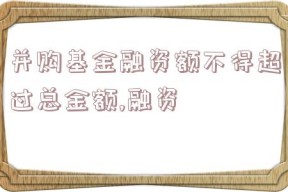 并购基金融资额不得超过总金额,融资